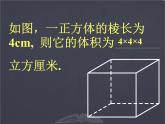 如图，一正方体的棱长为 4cm，则它的体积为 $4\times4\times4$

立方厘米.